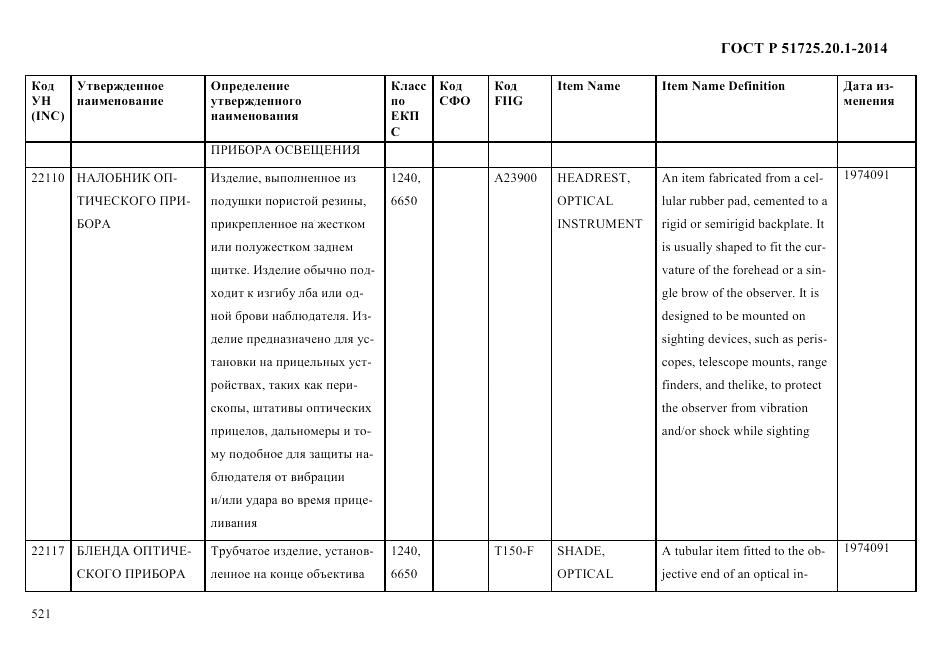 ГОСТ Р 51725.20.1-2014

| Код УН (INC) | Утвержденное наименование | Определение утвержденного наименования | Класс по ЕКПС | Код СФО | Код FIIG | Item Name | Item Name Definition | Дата изменения |
|---|---|---|---|---|---|---|---|---|
| | | ПРИБОРА ОСВЕЩЕНИЯ | | | | | | |
| 22110 | НАЛОБНИК ОПТИЧЕСКОГО ПРИБОРА | Изделие, выполненное из подушки пористой резины, прикрепленное на жестком или полужестком заднем щитке. Изделие обычно подходит к изгибу лба или одной брови наблюдателя. Изделие предназначено для установки на прицельных устройствах, таких как перископы, штативы оптических прицелов, дальномеры и тому подобное для защиты наблюдателя от вибрации и/или удара во время прицеливания | 1240, 6650 | | A23900 | HEADREST, OPTICAL INSTRUMENT | An item fabricated from a cellular rubber pad, cemented to a rigid or semirigid backplate. It is usually shaped to fit the curvature of the forehead or a single brow of the observer. It is designed to be mounted on sighting devices, such as periscopes, telescope mounts, range finders, and thelike, to protect the observer from vibration and/or shock while sighting | 1974091 |
| 22117 | БЛЕНДА ОПТИЧЕСКОГО ПРИБОРА | Трубчатое изделие, установленное на конце объектива | 1240, 6650 | | T150-F | SHADE, OPTICAL | A tubular item fitted to the objective end of an optical in- | 1974091 |

521